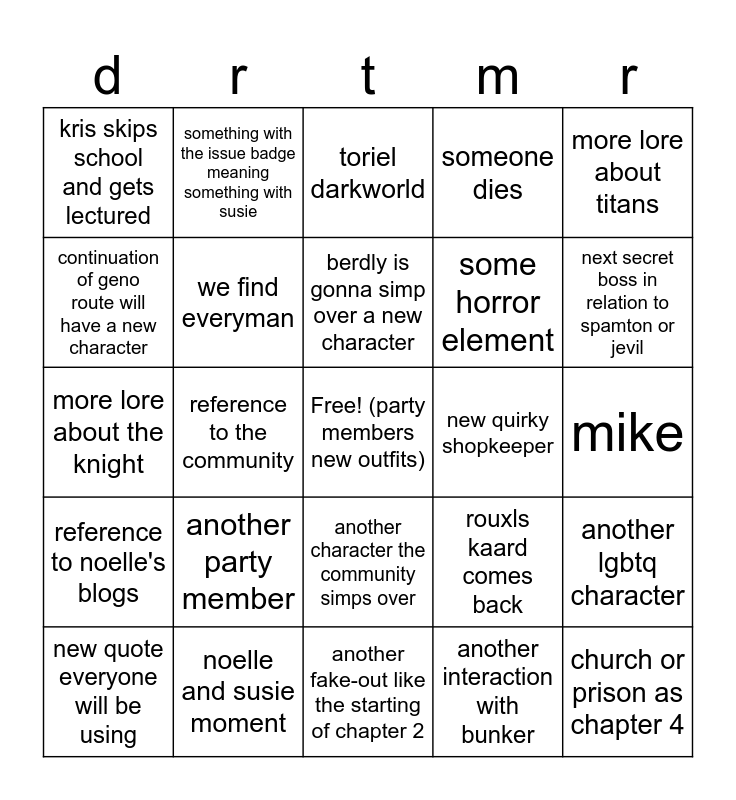 | d | r | t | m | r |
|---|---|---|---|---|
| kris skips school and gets lectured | something with the issue badge meaning something with susie | toriel darkworld | someone dies | more lore about titans |
| continuation of geno route will have a new character | we find everyman | berdly is gonna simp over a new character | some horror element | next secret boss in relation to spamton or jevil |
| more lore about the knight | reference to the community | Free! (party members new outfits) | new quirky shopkeeper | mike |
| reference to noelle's blogs | another party member | another character the community simps over | rouxls kaard comes back | another lgbtq character |
| new quote everyone will be using | noelle and susie moment | another fake-out like the starting of chapter 2 | another interaction with bunker | church or prison as chapter 4 |